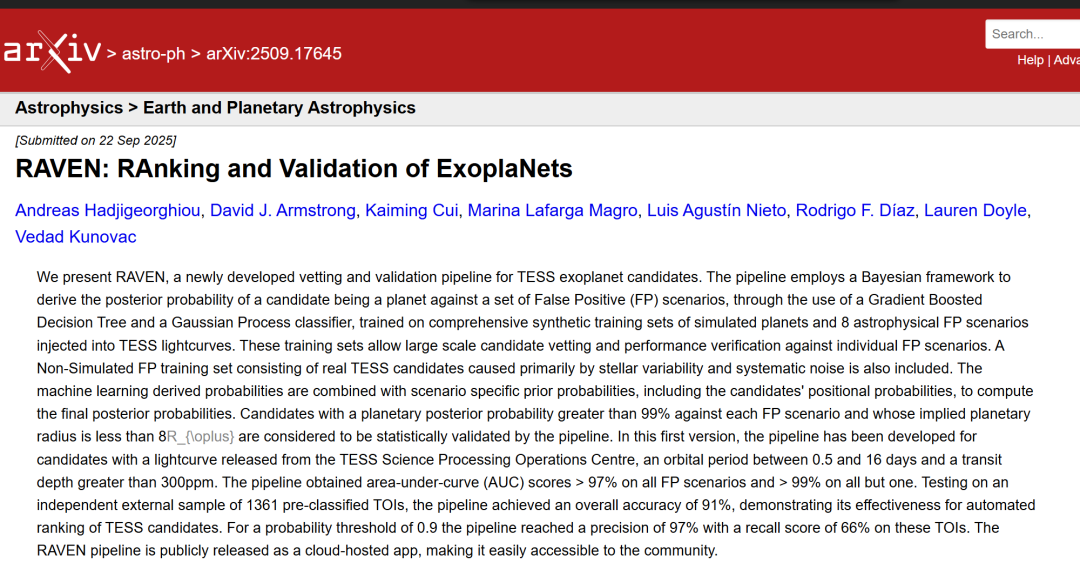 arXiv > astro-ph > arXiv:2509.17645

Search...

Help | Adva

Astrophysics > Earth and Planetary Astrophysics

[Submitted on 22 Sep 2025]

RAVEN: RAnking and Validation of ExoplaNets

Andreas Hadjigeorghiou, David J. Armstrong, Kaiming Cui, Marina Lafarga Magro, Luis Agustín Nieto, Rodrigo F. Díaz, Lauren Doyle, Vedad Kunovac

We present RAVEN, a newly developed vetting and validation pipeline for TESS exoplanet candidates. The pipeline employs a Bayesian framework to derive the posterior probability of a candidate being a planet against a set of False Positive (FP) scenarios, through the use of a Gradient Boosted Decision Tree and a Gaussian Process classifier, trained on comprehensive synthetic training sets of simulated planets and 8 astrophysical FP scenarios injected into TESS lightcurves. These training sets allow large scale candidate vetting and performance verification against individual FP scenarios. A Non-Simulated FP training set consisting of real TESS candidates caused primarily by stellar variability and systematic noise is also included. The machine learning derived probabilities are combined with scenario specific prior probabilities, including the candidates' positional probabilities, to compute the final posterior probabilities. Candidates with a planetary posterior probability greater than 99% against each FP scenario and whose implied planetary radius is less than 8R_{\oplus} are considered to be statistically validated by the pipeline. In this first version, the pipeline has been developed for candidates with a lightcurve released from the TESS Science Processing Operations Centre, an orbital period between 0.5 and 16 days and a transit depth greater than 300ppm. The pipeline obtained area-under-curve (AUC) scores > 97% on all FP scenarios and > 99% on all but one. Testing on an independent external sample of 1361 pre-classified TOIs, the pipeline achieved an overall accuracy of 91%, demonstrating its effectiveness for automated ranking of TESS candidates. For a probability threshold of 0.9 the pipeline reached a precision of 97% with a recall score of 66% on these TOIs. The RAVEN pipeline is publicly released as a cloud-hosted app, making it easily accessible to the community.